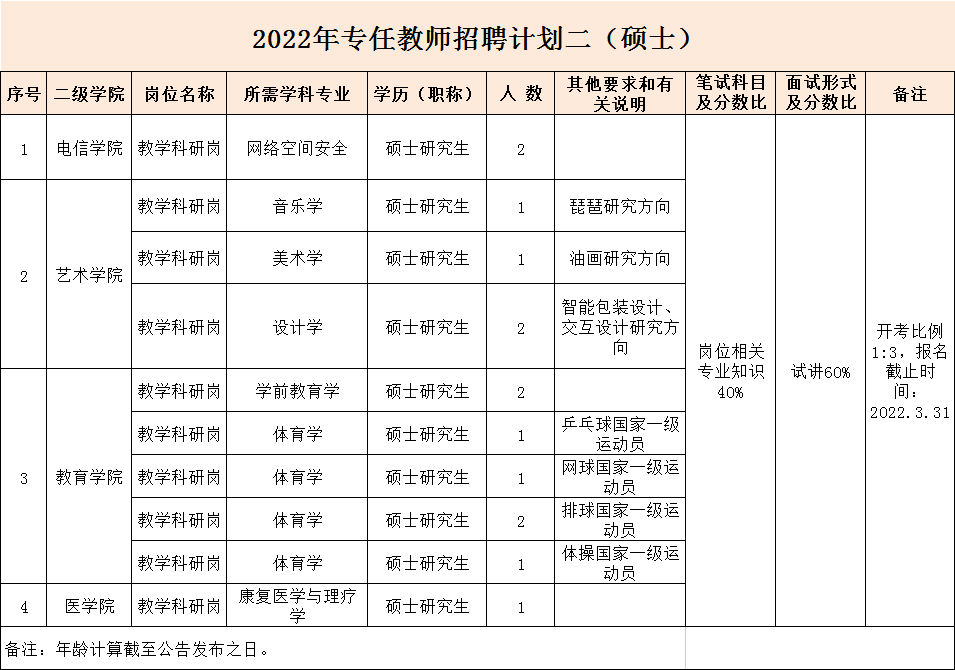 2022年专任教师招聘计划二（硕士）

| 序号 | 二级学院 | 岗位名称 | 所需学科专业 | 学历（职称） | 人 数 | 其他要求和有关说明 | 笔试科目及分数比 | 面试形式及分数比 | 备注 |
|---|---|---|---|---|---|---|---|---|---|
| 1 | 电信学院 | 教学科研岗 | 网络空间安全 | 硕士研究生 | 2 | | 岗位相关专业知识40% | 试讲60% | 开考比例1:3，报名截止时间：2022.3.31 |
| 2 | 艺术学院 | 教学科研岗 | 音乐学 | 硕士研究生 | 1 | 琵琶研究方向 | | | |
| | | 教学科研岗 | 美术学 | 硕士研究生 | 1 | 油画研究方向 | | | |
| | | 教学科研岗 | 设计学 | 硕士研究生 | 2 | 智能包装设计、交互设计研究方向 | | | |
| 3 | 教育学院 | 教学科研岗 | 学前教育学 | 硕士研究生 | 2 | | | | |
| | | 教学科研岗 | 体育学 | 硕士研究生 | 1 | 乒乓球国家一级运动员 | | | |
| | | 教学科研岗 | 体育学 | 硕士研究生 | 1 | 网球国家一级运动员 | | | |
| | | 教学科研岗 | 体育学 | 硕士研究生 | 2 | 排球国家一级运动员 | | | |
| | | 教学科研岗 | 体育学 | 硕士研究生 | 1 | 体操国家一级运动员 | | | |
| 4 | 医学院 | 教学科研岗 | 康复医学与理疗学 | 硕士研究生 | 1 | | | | |

备注：年龄计算截至公告发布之日。